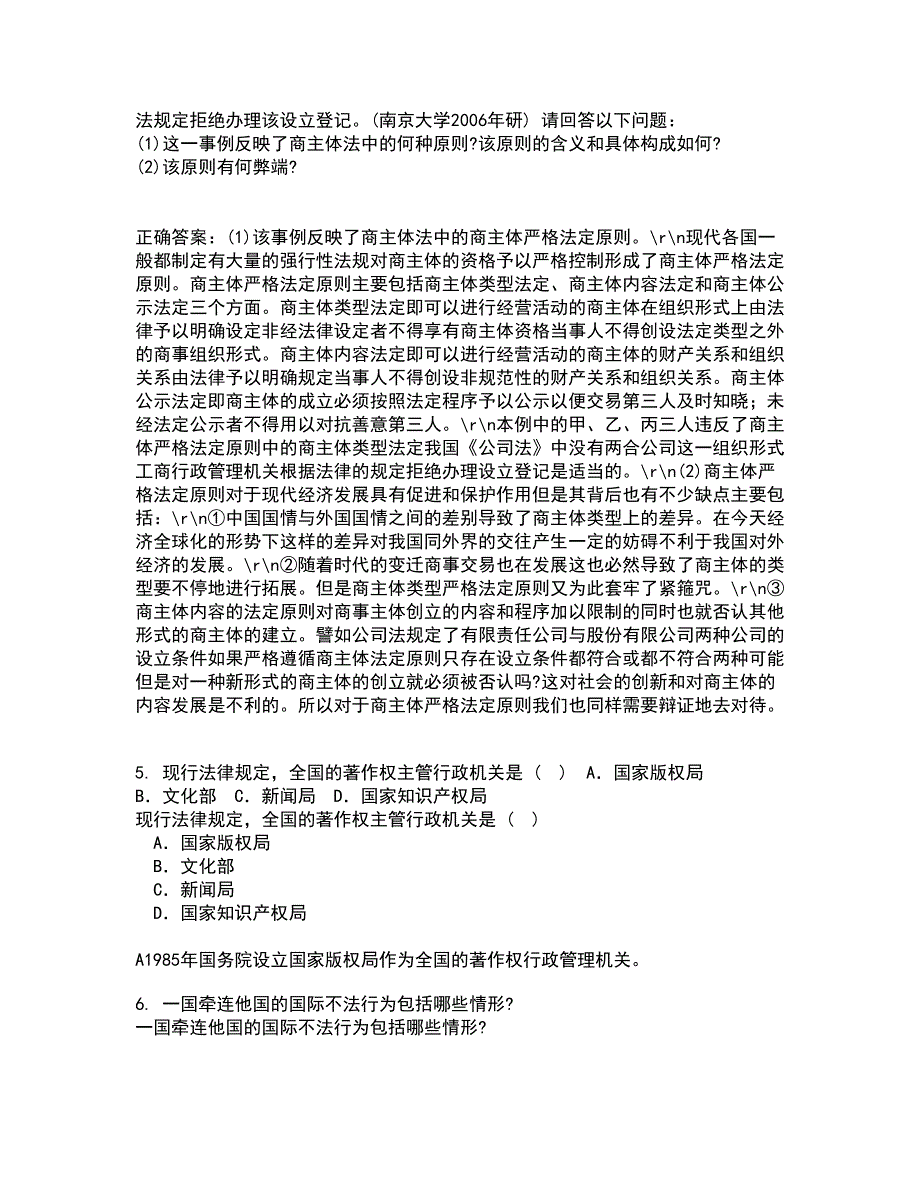 法规定拒绝办理该设立登记。(南京大学2006年研) 请回答以下问题：
(1)这一事例反映了商主体法中的何种原则?该原则的含义和具体构成如何?
(2)该原则有何弊端?

正确答案：(1)该事例反映了商主体法中的商主体严格法定原则。\r\n现代各国一般都制定有大量的强行性法规对商主体的资格予以严格控制形成了商主体严格法定原则。商主体严格法定原则主要包括商主体类型法定、商主体内容法定和商主体公示法定三个方面。商主体类型法定即可以进行经营活动的商主体在组织形式上由法律予以明确设定非经法律设定者不得享有商主体资格当事人不得创设法定类型之外的商事组织形式。商主体内容法定即可以进行经营活动的商主体的财产关系和组织关系由法律予以明确规定当事人不得创设非规范性的财产关系和组织关系。商主体公示法定即商主体的成立必须按照法定程序予以公示以便交易第三人及时知晓；未经法定公示者不得用以对抗善意第三人。\r\n本例中的甲、乙、丙三人违反了商主体严格法定原则中的商主体类型法定我国《公司法》中没有两合公司这一组织形式工商行政管理机关根据法律的规定拒绝办理设立登记是适当的。\r\n(2)商主体严格法定原则对于现代经济发展具有促进和保护作用但是其背后也有不少缺点主要包括：\r\n①中国国情与外国国情之间的差别导致了商主体类型上的差异。在今天经济全球化的形势下这样的差异对我国同外界的交往产生一定的妨碍不利于我国对外经济的发展。\r\n②随着时代的变迁商事交易也在发展这也必然导致了商主体的类型要不停地进行拓展。但是商主体类型严格法定原则又为此套牢了紧箍咒。\r\n③商主体内容的法定原则对商事主体创立的内容和程序加以限制的同时也就否认其他形式的商主体的建立。譬如公司法规定了有限责任公司与股份有限公司两种公司的设立条件如果严格遵循商主体法定原则只存在设立条件都符合或都不符合两种可能但是对一种新形式的商主体的创立就必须被否认吗?这对社会的创新和对商主体的内容发展是不利的。所以对于商主体严格法定原则我们也同样需要辩证地去对待。

5. 现行法律规定，全国的著作权主管行政机关是（ ） A．国家版权局 B．文化部 C．新闻局 D．国家知识产权局
现行法律规定，全国的著作权主管行政机关是（ ）
A．国家版权局
B．文化部
C．新闻局
D．国家知识产权局

A1985年国务院设立国家版权局作为全国的著作权行政管理机关。

6. 一国牵连他国的国际不法行为包括哪些情形?
一国牵连他国的国际不法行为包括哪些情形?